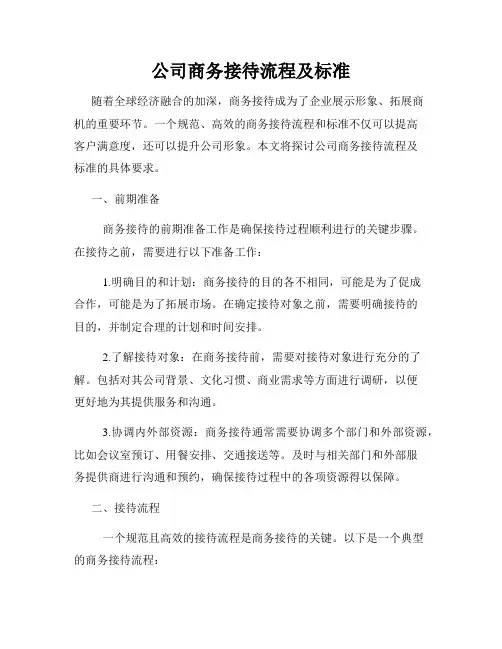 公司商务接待流程及标准

随着全球经济融合的加深，商务接待成为了企业展示形象、拓展商机的重要环节。一个规范、高效的商务接待流程和标准不仅可以提高客户满意度，还可以提升公司形象。本文将探讨公司商务接待流程及标准的具体要求。

一、前期准备

商务接待的前期准备工作是确保接待过程顺利进行的关键步骤。在接待之前，需要进行以下准备工作：

1.明确目的和计划：商务接待的目的各不相同，可能是为了促成合作，可能是为了拓展市场。在确定接待对象之前，需要明确接待的目的，并制定合理的计划和时间安排。

2.了解接待对象：在商务接待前，需要对接待对象进行充分的了解。包括对其公司背景、文化习惯、商业需求等方面进行调研，以便更好地为其提供服务和沟通。

3.协调内外部资源：商务接待通常需要协调多个部门和外部资源，比如会议室预订、用餐安排、交通接送等。及时与相关部门和外部服务提供商进行沟通和预约，确保接待过程中的各项资源得以保障。

二、接待流程

一个规范且高效的接待流程是商务接待的关键。以下是一个典型的商务接待流程：